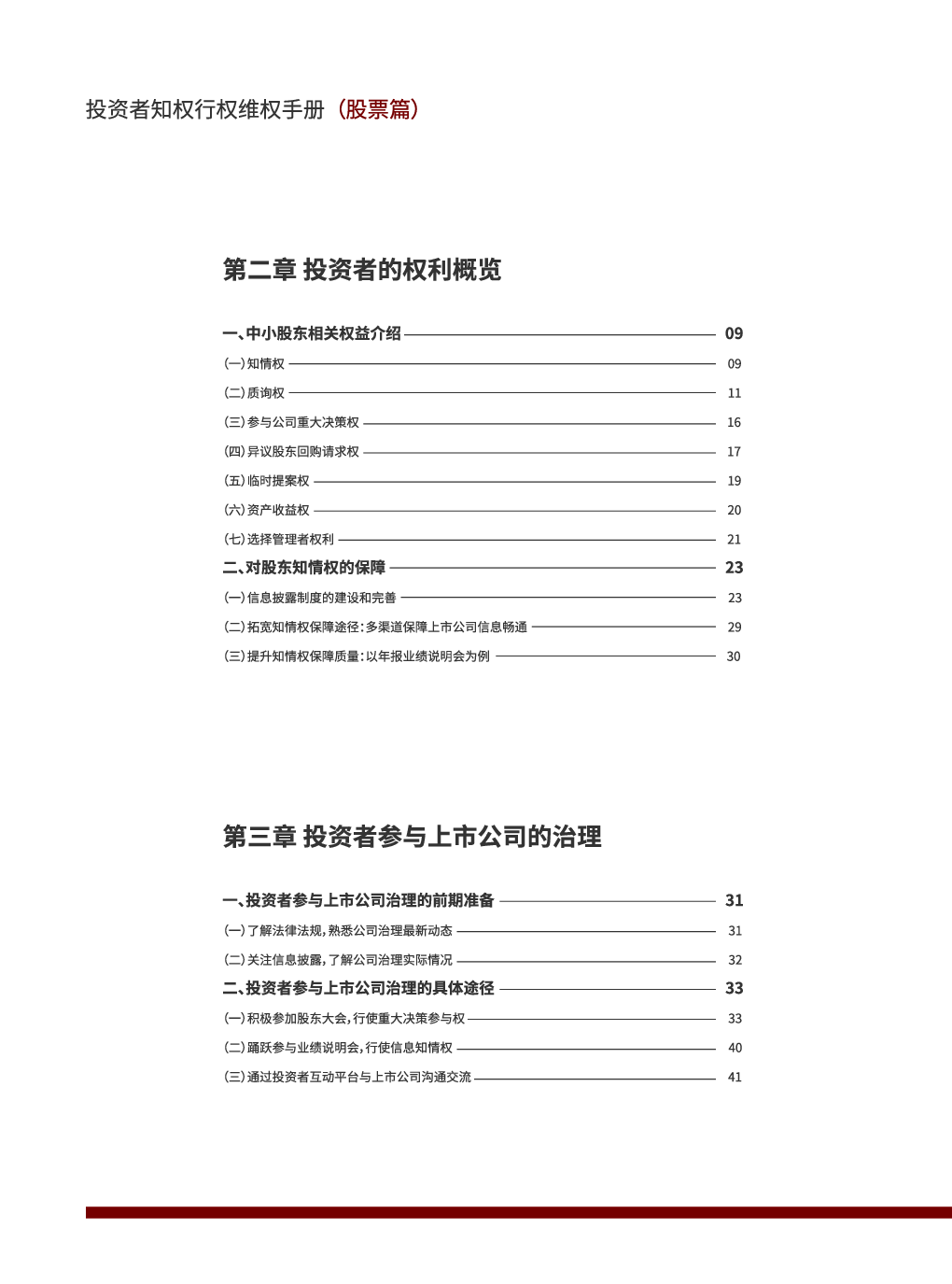 投资者知权行权维权手册（股票篇）

第二章 投资者的权利概览

一、中小股东相关权益介绍 09
（一）知情权 09
（二）质询权 11
（三）参与公司重大决策权 16
（四）异议股东回购请求权 17
（五）临时提案权 19
（六）资产收益权 20
（七）选择管理者权利 21
二、对股东知情权的保障 23
（一）信息披露制度的建设和完善 23
（二）拓宽知情权保障途径：多渠道保障上市公司信息畅通 29
（三）提升知情权保障质量：以年报业绩说明会为例 30

第三章 投资者参与上市公司的治理

一、投资者参与上市公司治理的前期准备 31
（一）了解法律法规，熟悉公司治理最新动态 31
（二）关注信息披露，了解公司治理实际情况 32
二、投资者参与上市公司治理的具体途径 33
（一）积极参加股东大会，行使重大决策参与权 33
（二）踊跃参与业绩说明会，行使信息知情权 40
（三）通过投资者互动平台与上市公司沟通交流 41